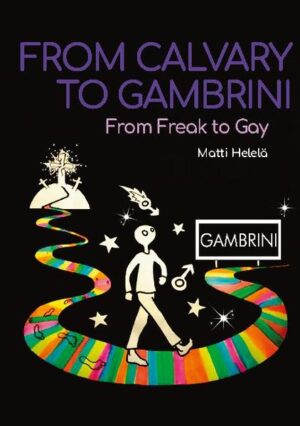 FROM CALVARY TO GAMBRINI

From Freak to Gay

Matti Helelä

GAMBRINI